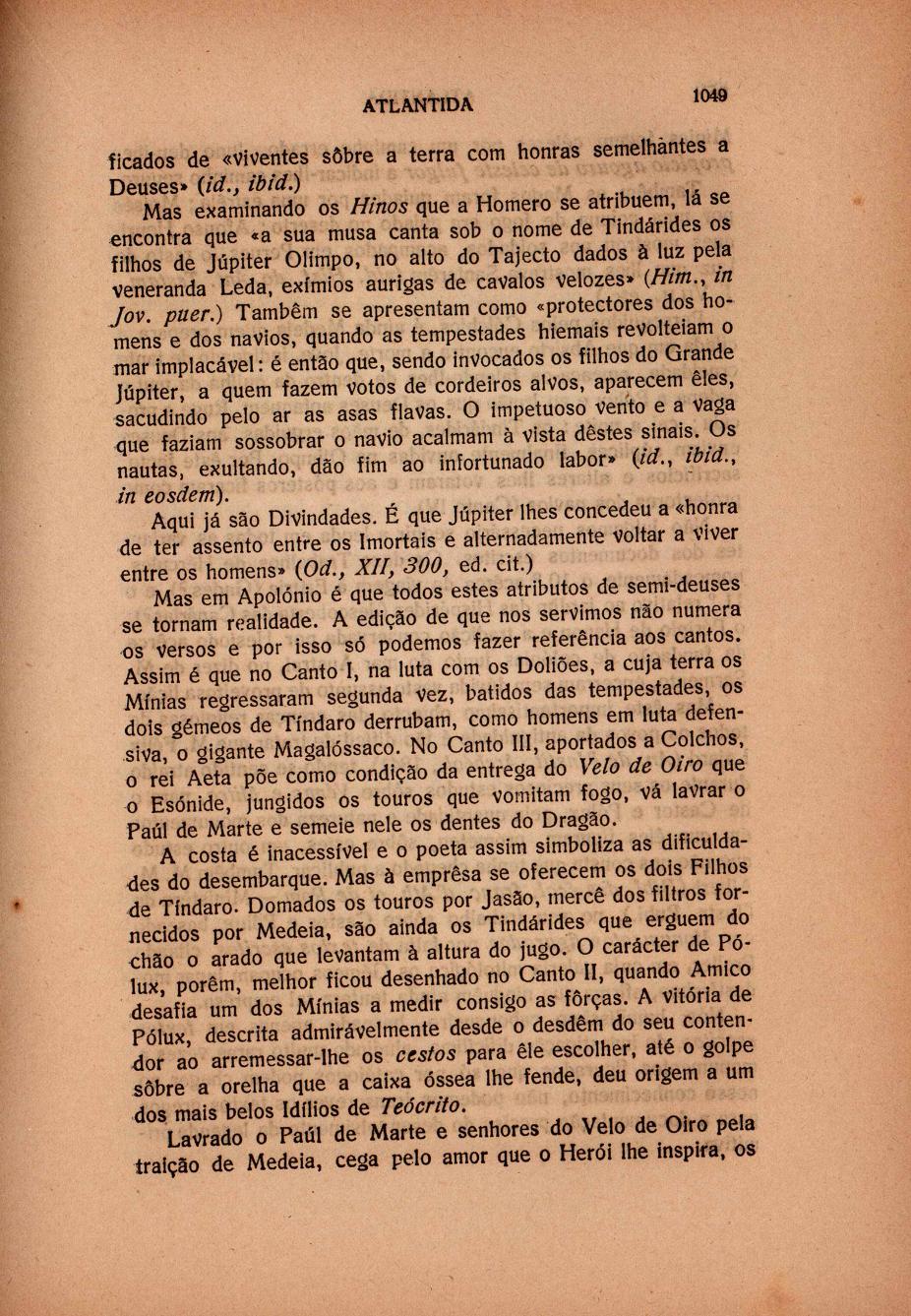 ATLANTIDA 1049

ficados de «viventes sôbre a terra com honras semelhantes a Deuses» (id., ibid.)

Mas examinando os Hinos que a Homero se atribuem, lá se encontra que «a sua musa canta sob o nome de Tindárides os filhos de Júpiter Olimpo, no alto do Tajecto dados à luz pela veneranda Leda, exímios aurigas de cavalos velozes» (Him., in Jov. puer.) Também se apresentam como «protectores dos homens e dos navios, quando as tempestades hiemais revolteiam o mar implacável: é então que, sendo invocados os filhos do Grande Júpiter, a quem fazem votos de cordeiros alvos, aparecem êles, sacudindo pelo ar as asas flavas. O impetuoso vento e a vaga que faziam sossobrar o navio acalmam à vista dêstes sinais. Os nautas, exultando, dão fim ao infortunado labor» (id., ibid., in eosdem).

Aqui já são Divindades. É que Júpiter lhes concedeu a «honra de ter assento entre os Imortais e alternadamente voltar a viver entre os homens» (Od., XII, 300, ed. cit.)

Mas em Apolónio é que todos estes atributos de semi-deuses se tornam realidade. A edição de que nos servimos não numera os versos e por isso só podemos fazer referência aos cantos. Assim é que no Canto I, na luta com os Doliões, a cuja terra os Mínias regressaram segunda vez, batidos das tempestades, os dois gémeos de Tíndaro derrubam, como homens em luta defensiva, o gigante Magalóssaco. No Canto III, aportados a Colchos, o rei Aeta põe como condição da entrega do Velo de Oiro que o Esónide, jungidos os touros que vomitam fogo, vá lavrar o Paúl de Marte e semeie nele os dentes do Dragão.

A costa é inacessível e o poeta assim simboliza as dificuldades do desembarque. Mas à emprêsa se oferecem os dois Filhos de Tíndaro. Domados os touros por Jasão, mercê dos filtros fornecidos por Medeia, são ainda os Tindárides que erguem do chão o arado que levantam à altura do jugo. O carácter de Pólux, porêm, melhor ficou desenhado no Canto II, quando Amico desafia um dos Mínias a medir consigo as fôrças. A vitória de Pólux, descrita admirávelmente desde o desdêm do seu contendor ao arremessar-lhe os cestos para êle escolher, até o golpe sôbre a orelha que a caixa óssea lhe fende, deu origem a um dos mais belos Idílios de Teócrito.

Lavrado o Paúl de Marte e senhores do Velo de Oiro pela traição de Medeia, cega pelo amor que o Herói lhe inspira, os